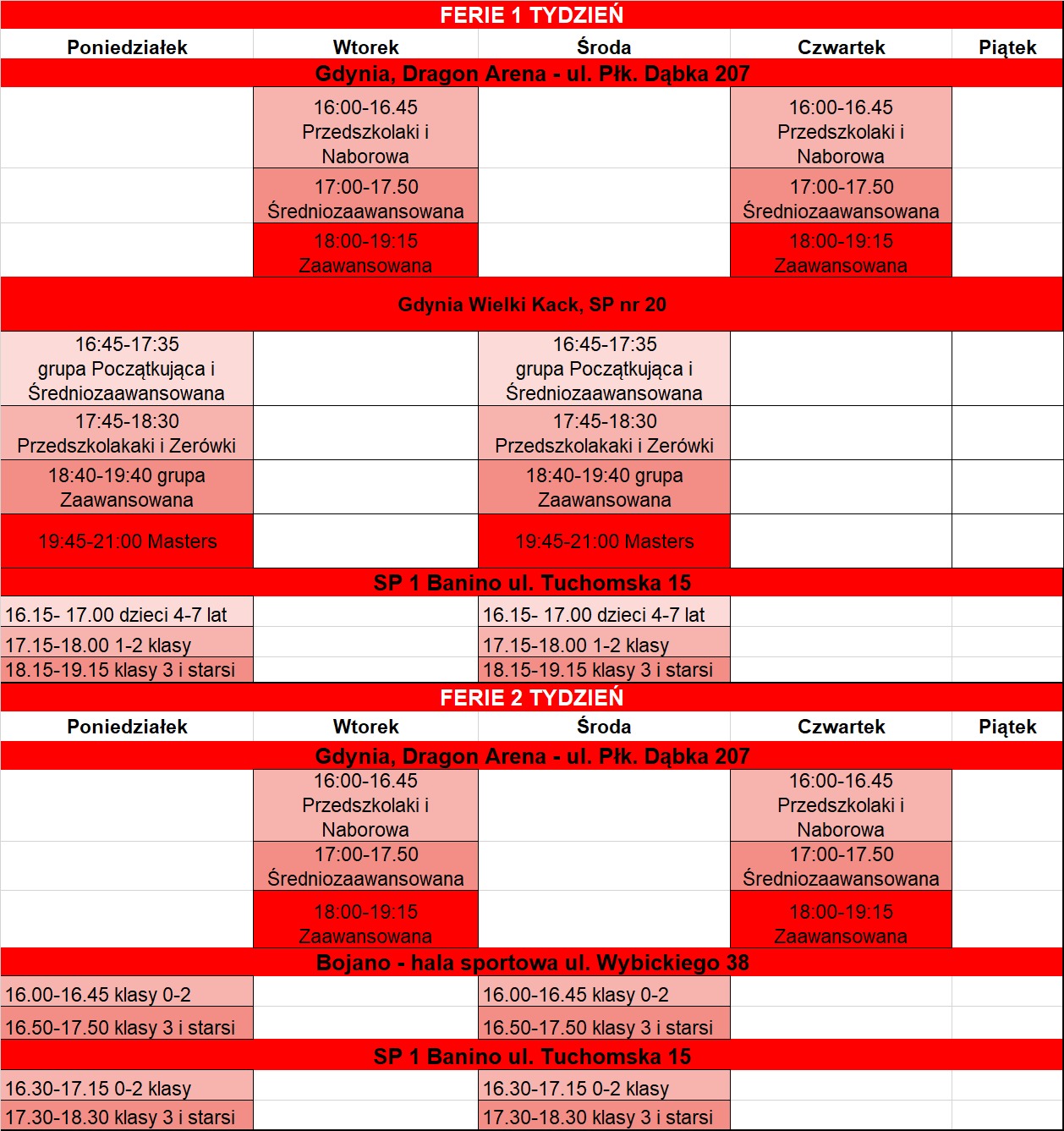 FERIE 1 TYDZIEŃ

| Poniedziałek | Wtorek | Środa | Czwartek | Piątek |
|---|---|---|---|---|
| Gdynia, Dragon Arena - ul. Płk. Dąbka 207 | | | | |
| | 16:00-16.45 Przedszkolaki i Naborowa | | 16:00-16.45 Przedszkolaki i Naborowa | |
| | 17:00-17.50 Średniozaawansowana | | 17:00-17.50 Średniozaawansowana | |
| | 18:00-19:15 Zaawansowana | | 18:00-19:15 Zaawansowana | |
| Gdynia Wielki Kack, SP nr 20 | | | | |
| 16:45-17:35 grupa Początkująca i Średniozaawansowana | | 16:45-17:35 grupa Początkująca i Średniozaawansowana | | |
| 17:45-18:30 Przedszkolakaki i Zerówki | | 17:45-18:30 Przedszkolakaki i Zerówki | | |
| 18:40-19:40 grupa Zaawansowana | | 18:40-19:40 grupa Zaawansowana | | |
| 19:45-21:00 Masters | | 19:45-21:00 Masters | | |
| SP 1 Banino ul. Tuchomska 15 | | | | |
| 16.15- 17.00 dzieci 4-7 lat | | 16.15- 17.00 dzieci 4-7 lat | | |
| 17.15-18.00 1-2 klasy | | 17.15-18.00 1-2 klasy | | |
| 18.15-19.15 klasy 3 i starsi | | 18.15-19.15 klasy 3 i starsi | | |

FERIE 2 TYDZIEŃ

| Poniedziałek | Wtorek | Środa | Czwartek | Piątek |
|---|---|---|---|---|
| Gdynia, Dragon Arena - ul. Płk. Dąbka 207 | | | | |
| | 16:00-16.45 Przedszkolaki i Naborowa | | 16:00-16.45 Przedszkolaki i Naborowa | |
| | 17:00-17.50 Średniozaawansowana | | 17:00-17.50 Średniozaawansowana | |
| | 18:00-19:15 Zaawansowana | | 18:00-19:15 Zaawansowana | |
| Bojano - hala sportowa ul. Wybickiego 38 | | | | |
| 16.00-16.45 klasy 0-2 | | 16.00-16.45 klasy 0-2 | | |
| 16.50-17.50 klasy 3 i starsi | | 16.50-17.50 klasy 3 i starsi | | |
| SP 1 Banino ul. Tuchomska 15 | | | | |
| 16.30-17.15 0-2 klasy | | 16.30-17.15 0-2 klasy | | |
| 17.30-18.30 klasy 3 i starsi | | 17.30-18.30 klasy 3 i starsi | | |